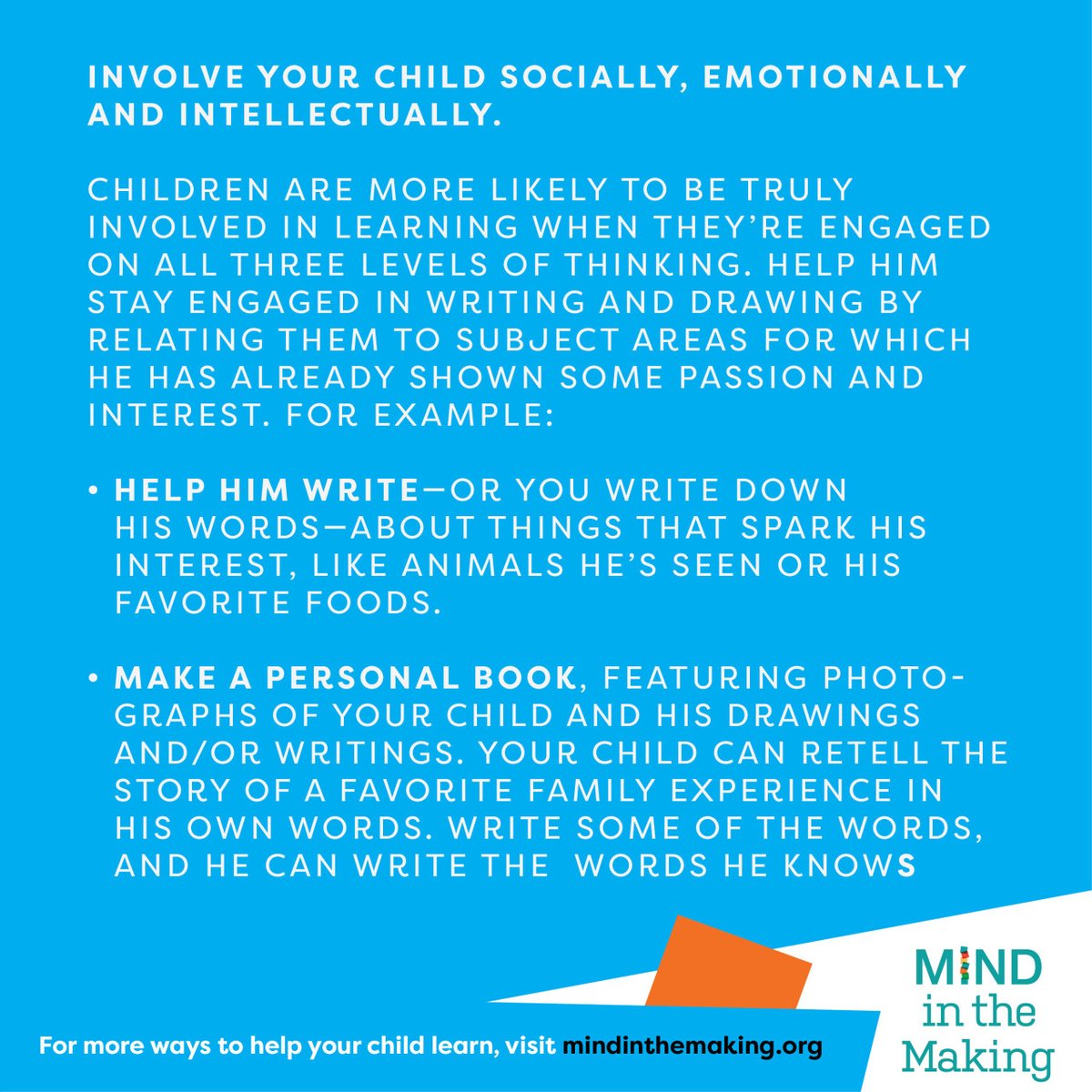 INVOLVE YOUR CHILD SOCIALLY, EMOTIONALLY AND INTELLECTUALLY.

CHILDREN ARE MORE LIKELY TO BE TRULY INVOLVED IN LEARNING WHEN THEY'RE ENGAGED ON ALL THREE LEVELS OF THINKING. HELP HIM STAY ENGAGED IN WRITING AND DRAWING BY RELATING THEM TO SUBJECT AREAS FOR WHICH HE HAS ALREADY SHOWN SOME PASSION AND INTEREST. FOR EXAMPLE:

• HELP HIM WRITE—OR YOU WRITE DOWN HIS WORDS—ABOUT THINGS THAT SPARK HIS INTEREST, LIKE ANIMALS HE'S SEEN OR HIS FAVORITE FOODS.

• MAKE A PERSONAL BOOK, FEATURING PHOTOGRAPHS OF YOUR CHILD AND HIS DRAWINGS AND/OR WRITINGS. YOUR CHILD CAN RETELL THE STORY OF A FAVORITE FAMILY EXPERIENCE IN HIS OWN WORDS. WRITE SOME OF THE WORDS, AND HE CAN WRITE THE WORDS HE KNOWS

For more ways to help your child learn, visit mindinthemaking.org

MIND in the Making